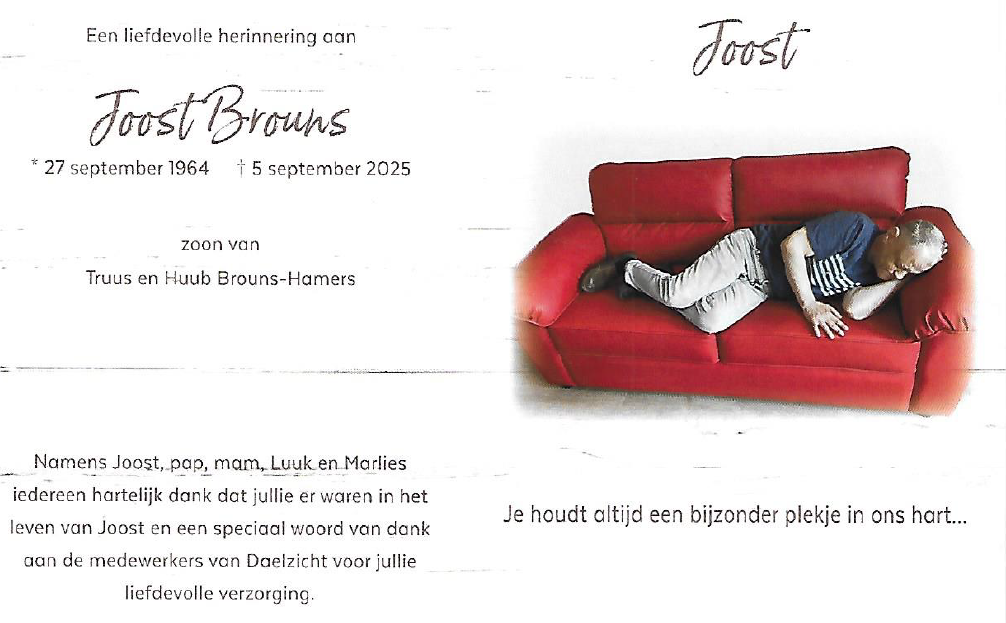 Een liefdevolle herinnering aan

Joost Brouns

* 27 september 1964 † 5 september 2025

zoon van

Truus en Huub Brouns-Hamers

Namens Joost, pap, mam, Luuk en Marlies iedereen hartelijk dank dat jullie er waren in het leven van Joost en een speciaal woord van dank aan de medewerkers van Daelzicht voor jullie liefdevolle verzorging.

Joost

Je houdt altijd een bijzonder plekje in ons hart...